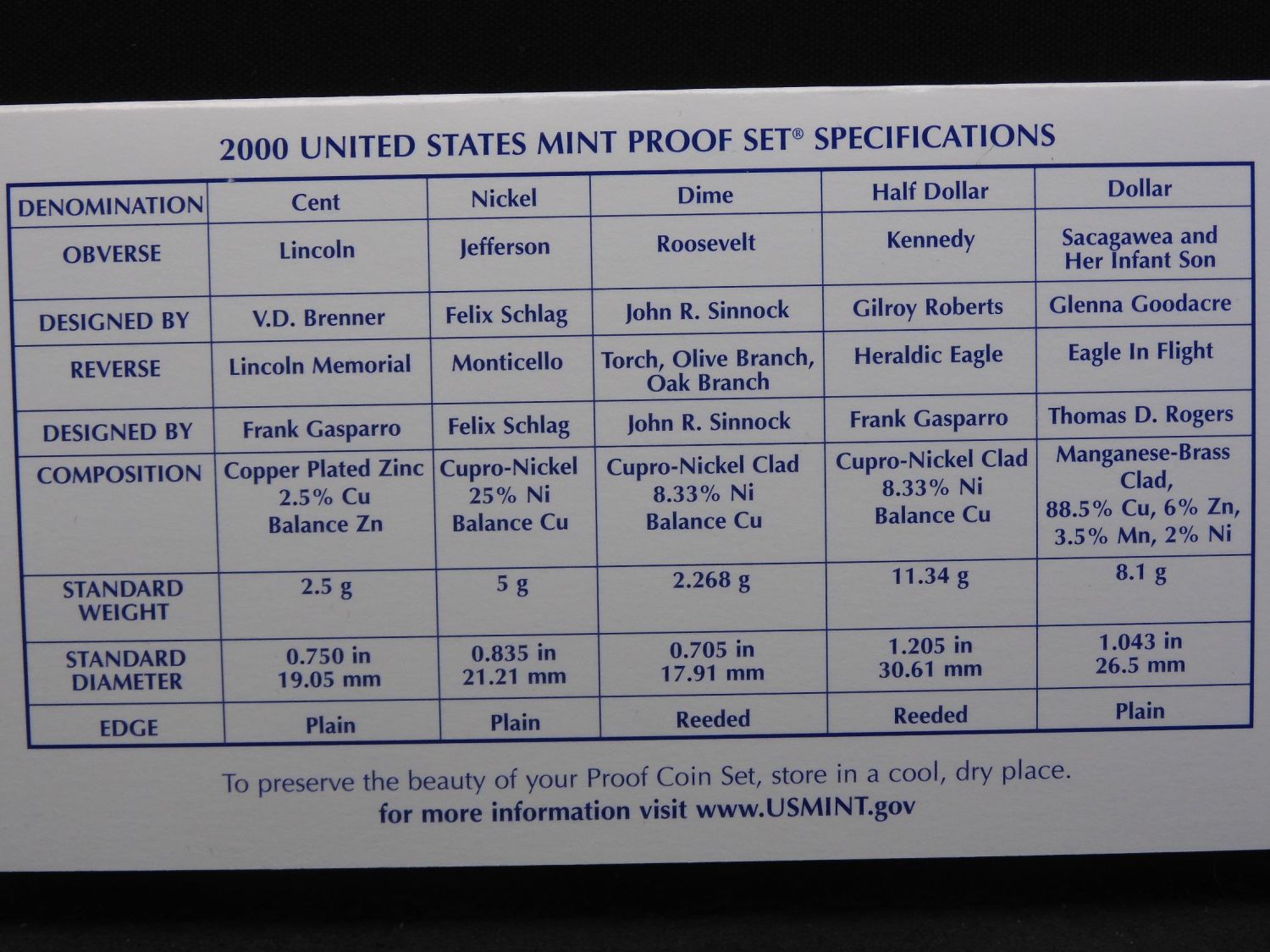 2000 UNITED STATES MINT PROOF SET® SPECIFICATIONS

| DENOMINATION | Cent | Nickel | Dime | Half Dollar | Dollar |
|---|---|---|---|---|---|
| OBVERSE | Lincoln | Jefferson | Roosevelt | Kennedy | Sacagawea and Her Infant Son |
| DESIGNED BY | V.D. Brenner | Felix Schlag | John R. Sinnock | Gilroy Roberts | Glenna Goodacre |
| REVERSE | Lincoln Memorial | Monticello | Torch, Olive Branch, Oak Branch | Heraldic Eagle | Eagle In Flight |
| DESIGNED BY | Frank Gasparro | Felix Schlag | John R. Sinnock | Frank Gasparro | Thomas D. Rogers |
| COMPOSITION | Copper Plated Zinc 2.5% Cu Balance Zn | Cupro-Nickel 25% Ni Balance Cu | Cupro-Nickel Clad 8.33% Ni Balance Cu | Cupro-Nickel Clad 8.33% Ni Balance Cu | Manganese-Brass Clad, 88.5% Cu, 6% Zn, 3.5% Mn, 2% Ni |
| STANDARD WEIGHT | 2.5 g | 5 g | 2.268 g | 11.34 g | 8.1 g |
| STANDARD DIAMETER | 0.750 in 19.05 mm | 0.835 in 21.21 mm | 0.705 in 17.91 mm | 1.205 in 30.61 mm | 1.043 in 26.5 mm |
| EDGE | Plain | Plain | Reeded | Reeded | Plain |

To preserve the beauty of your Proof Coin Set, store in a cool, dry place.
for more information visit www.USMINT.gov